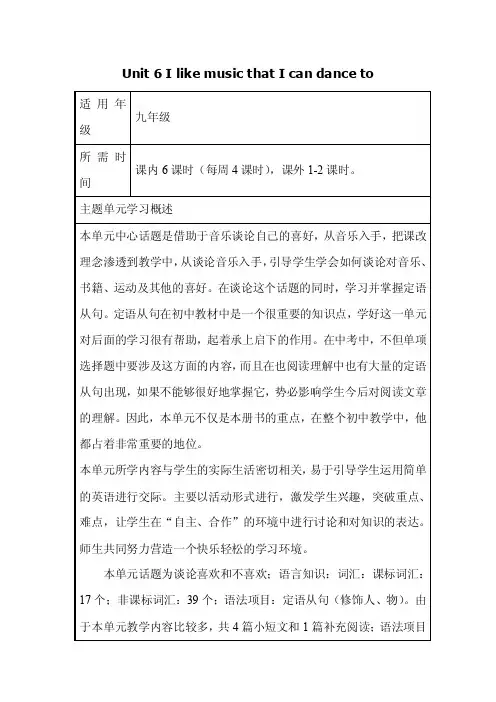 Unit 6 I like music that I can dance to

| 适用年级 | 九年级 |
|---|---|
| 所需时间 | 课内 6 课时（每周 4 课时），课外 1-2 课时。 |

主题单元学习概述

本单元中心话题是借助于音乐谈论自己的喜好，从音乐入手，把课改理念渗透到教学中，从谈论音乐入手，引导学生学会如何谈论对音乐、书籍、运动及其他的喜好。在谈论这个话题的同时，学习并掌握定语从句。定语从句在初中教材中是一个很重要的知识点，学好这一单元对后面的学习很有帮助，起着承上启下的作用。在中考中，不但单项选择题中要涉及这方面的内容，而且在也阅读理解中也有大量的定语从句出现，如果不能够很好地掌握它，势必影响学生今后对阅读文章的理解。因此，本单元不仅是本册书的重点，在整个初中教学中，他都占着非常重要的地位。

本单元所学内容与学生的实际生活密切相关，易于引导学生运用简单的英语进行交际。主要以活动形式进行，激发学生兴趣，突破重点、难点，让学生在“自主、合作”的环境中进行讨论和对知识的表达。师生共同努力营造一个快乐轻松的学习环境。

本单元话题为谈论喜欢和不喜欢；语言知识：词汇：课标词汇：17 个；非课标词汇：39 个；语法项目：定语从句（修饰人、物）。由于本单元教学内容比较多，共 4 篇小短文和 1 篇补充阅读；语法项目